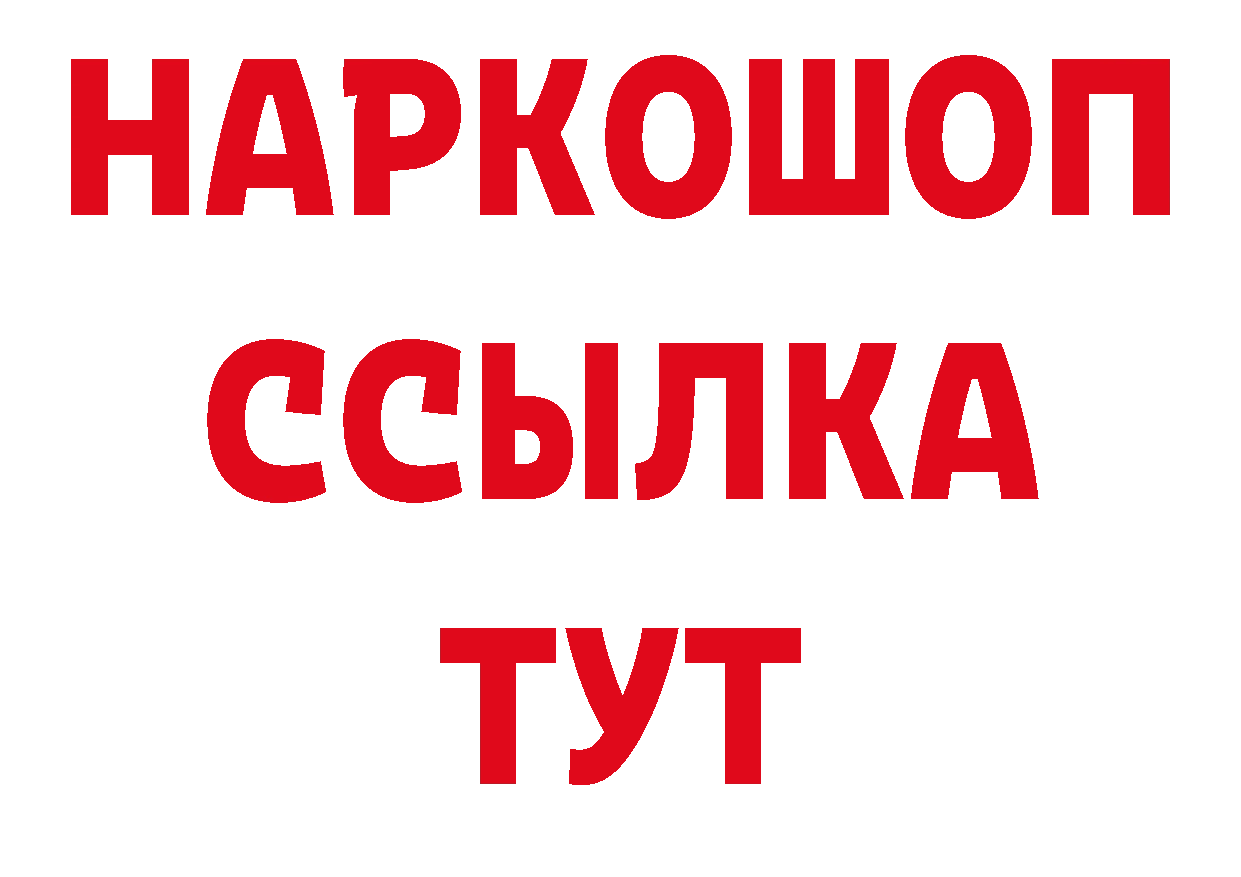 НАРКОШОП
ССЫЛКА
ТУТ